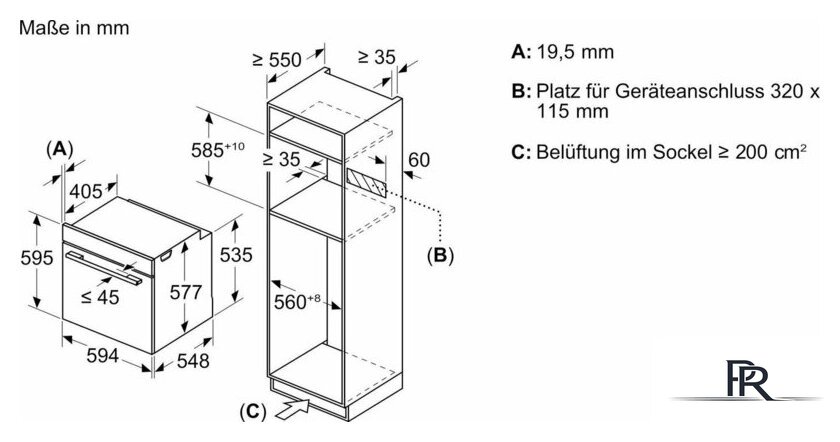 Maße in mm

(A)

405

595

≤ 45

577

535

594

548

≥ 550

≥ 35

$585^{+10}$

≥ 35

60

(B)

$560^{+8}$

(C)

A: 19,5 mm

B: Platz für Geräteanschluss 320 x 115 mm

C: Belüftung im Sockel ≥ 200 $cm^2$

PR